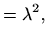 $= \lambda^2,$